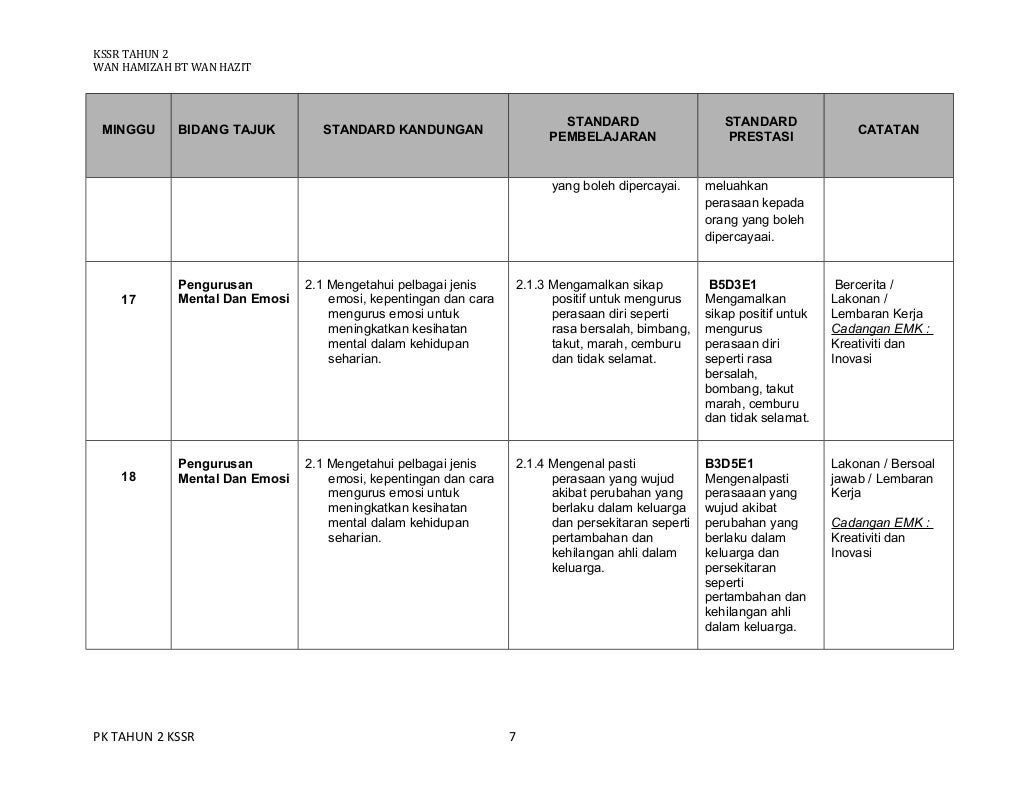 KSSR TAHUN 2
WAN HAMIZAH BT WAN HAZIT

| MINGGU | BIDANG TAJUK | STANDARD KANDUNGAN | STANDARD PEMBELAJARAN | STANDARD PRESTASI | CATATAN |
|---|---|---|---|---|---|
| | | | yang boleh dipercayai. | meluahkan perasaan kepada orang yang boleh dipercayaai. | |
| 17 | Pengurusan Mental Dan Emosi | 2.1 Mengetahui pelbagai jenis emosi, kepentingan dan cara mengurus emosi untuk meningkatkan kesihatan mental dalam kehidupan seharian. | 2.1.3 Mengamalkan sikap positif untuk mengurus perasaan diri seperti rasa bersalah, bimbang, takut, marah, cemburu dan tidak selamat. | B5D3E1 Mengamalkan sikap positif untuk mengurus perasaan diri seperti rasa bersalah, bombang, takut marah, cemburu dan tidak selamat. | Bercerita / Lakonan / Lembaran Kerja Cadangan EMK : Kreativiti dan Inovasi |
| 18 | Pengurusan Mental Dan Emosi | 2.1 Mengetahui pelbagai jenis emosi, kepentingan dan cara mengurus emosi untuk meningkatkan kesihatan mental dalam kehidupan seharian. | 2.1.4 Mengenal pasti perasaan yang wujud akibat perubahan yang berlaku dalam keluarga dan persekitaran seperti pertambahan dan kehilangan ahli dalam keluarga. | B3D5E1 Mengenalpasti perasaaan yang wujud akibat perubahan yang berlaku dalam keluarga dan persekitaran seperti pertambahan dan kehilangan ahli dalam keluarga. | Lakonan / Bersoal jawab / Lembaran Kerja Cadangan EMK : Kreativiti dan Inovasi |

PK TAHUN 2 KSSR 7